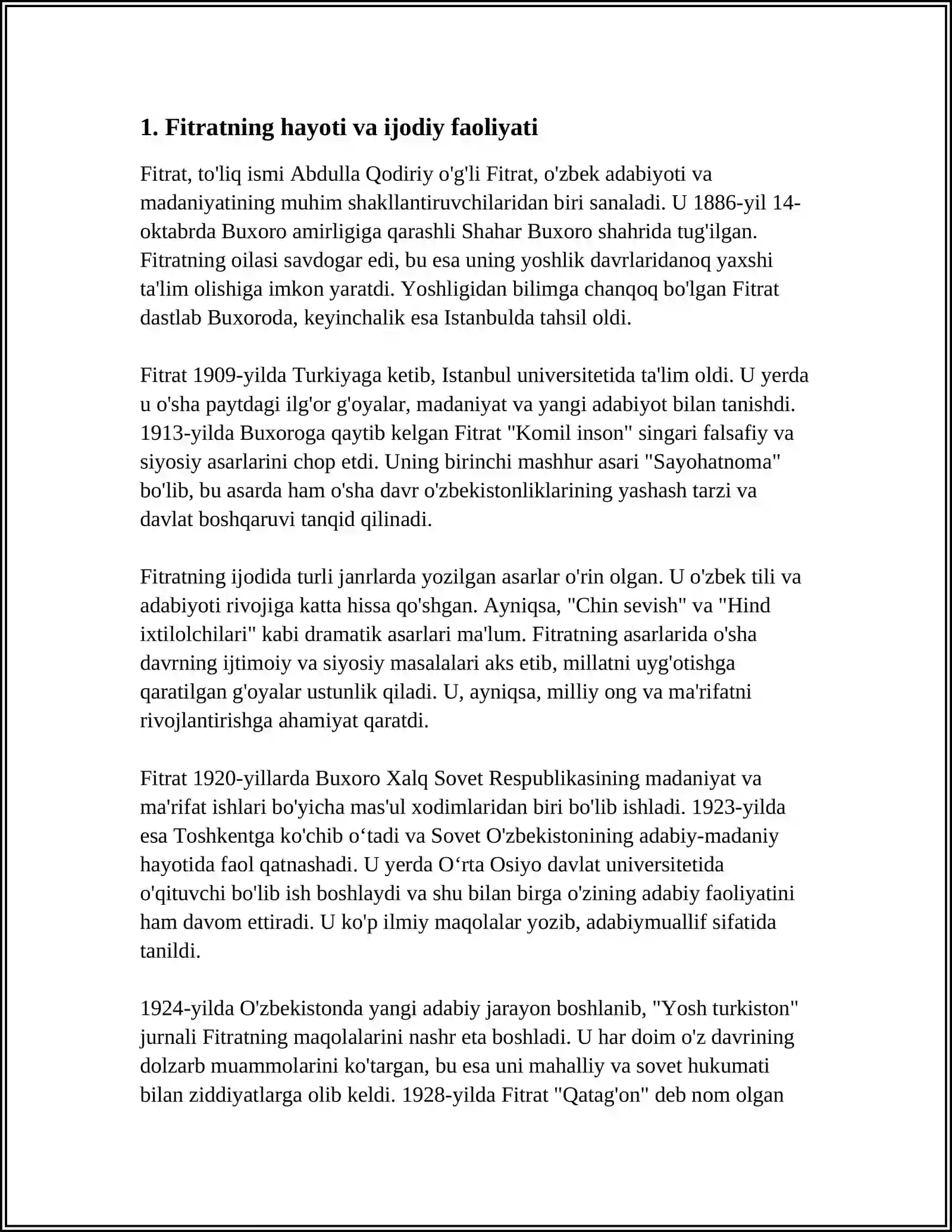 1. Fitratning hayoti va ijodiy faoliyati

Fitrat, to'liq ismi Abdulla Qodiriy o'g'li Fitrat, o'zbek adabiyoti va madaniyatining muhim shakllantiruvchilaridan biri sanaladi. U 1886-yil 14-oktabrda Buxoro amirligiga qarashli Shahar Buxoro shahrida tug'ilgan. Fitratning oilasi savdogar edi, bu esa uning yoshlik davrlaridanoq yaxshi ta'lim olishiga imkon yaratdi. Yoshligidan bilimga chanqoq bo'lgan Fitrat dastlab Buxoroda, keyinchalik esa Istanbulda tahsil oldi.

Fitrat 1909-yilda Turkiyaga ketib, Istanbul universitetida ta'lim oldi. U yerda u o'sha paytdagi ilg'or g'oyalar, madaniyat va yangi adabiyot bilan tanishdi. 1913-yilda Buxoroga qaytib kelgan Fitrat "Komil inson" singari falsafiy va siyosiy asarlarini chop etdi. Uning birinchi mashhur asari "Sayohatnoma" bo'lib, bu asarda ham o'sha davr o'zbekistonliklarining yashash tarzi va davlat boshqaruvi tanqid qilinadi.

Fitratning ijodida turli janrlarda yozilgan asarlar o'rin olgan. U o'zbek tili va adabiyoti rivojiga katta hissa qo'shgan. Ayniqsa, "Chin sevish" va "Hind ixtilolchilari" kabi dramatik asarlari ma'lum. Fitratning asarlarida o'sha davrning ijtimoiy va siyosiy masalalari aks etib, millatni uyg'otishga qaratilgan g'oyalar ustunlik qiladi. U, ayniqsa, milliy ong va ma'rifatni rivojlantirishga ahamiyat qaratdi.

Fitrat 1920-yillarda Buxoro Xalq Sovet Respublikasining madaniyat va ma'rifat ishlari bo'yicha mas'ul xodimlaridan biri bo'lib ishladi. 1923-yilda esa Toshkentga ko'chib o'tadi va Sovet O'zbekistonining adabiy-madaniy hayotida faol qatnashadi. U yerda O'rta Osiyo davlat universitetida o'qituvchi bo'lib ish boshlaydi va shu bilan birga o'zining adabiy faoliyatini ham davom ettiradi. U ko'p ilmiy maqolalar yozib, adabiymuallif sifatida tanildi.

1924-yilda O'zbekistonda yangi adabiy jarayon boshlanib, "Yosh turkiston" jurnali Fitratning maqolalarini nashr eta boshladi. U har doim o'z davrining dolzarb muammolarini ko'targan, bu esa uni mahalliy va sovet hukumati bilan ziddiyatlarga olib keldi. 1928-yilda Fitrat "Qatag'on" deb nom olgan